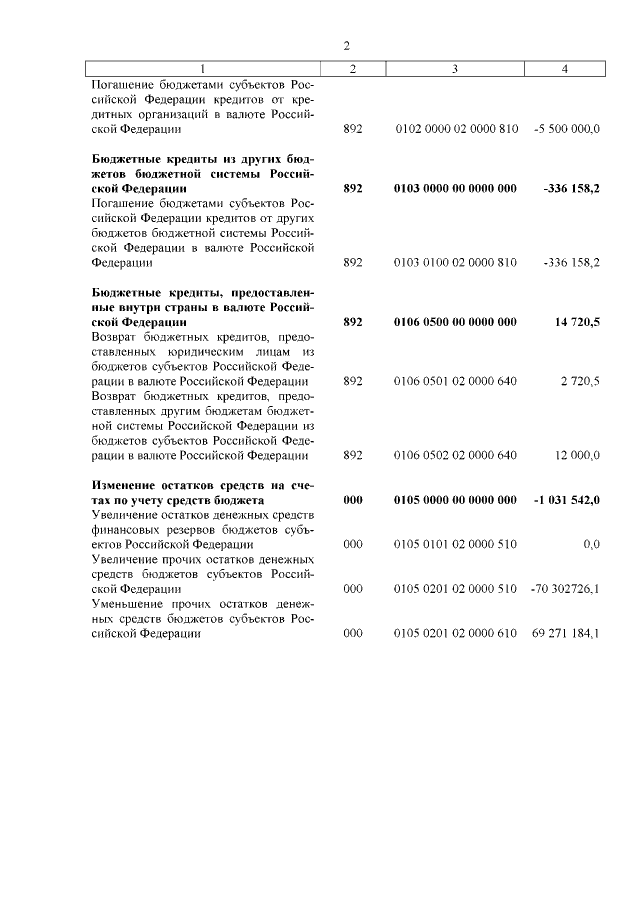 2

| 1 | 2 | 3 | 4 |
|---|---|---|---|
| Погашение бюджетами субъектов Российской Федерации кредитов от кредитных организаций в валюте Российской Федерации | 892 | 0102 0000 02 0000 810 | -5 500 000,0 |
| **Бюджетные кредиты из других бюджетов бюджетной системы Российской Федерации** | **892** | **0103 0000 00 0000 000** | **-336 158,2** |
| Погашение бюджетами субъектов Российской Федерации кредитов от других бюджетов бюджетной системы Российской Федерации в валюте Российской Федерации | 892 | 0103 0100 02 0000 810 | -336 158,2 |
| **Бюджетные кредиты, предоставленные внутри страны в валюте Российской Федерации** | **892** | **0106 0500 00 0000 000** | **14 720,5** |
| Возврат бюджетных кредитов, предоставленных юридическим лицам из бюджетов субъектов Российской Федерации в валюте Российской Федерации | 892 | 0106 0501 02 0000 640 | 2 720,5 |
| Возврат бюджетных кредитов, предоставленных другим бюджетам бюджетной системы Российской Федерации из бюджетов субъектов Российской Федерации в валюте Российской Федерации | 892 | 0106 0502 02 0000 640 | 12 000,0 |
| **Изменение остатков средств на счетах по учету средств бюджета** | **000** | **0105 0000 00 0000 000** | **-1 031 542,0** |
| Увеличение остатков денежных средств финансовых резервов бюджетов субъектов Российской Федерации | 000 | 0105 0101 02 0000 510 | 0,0 |
| Увеличение прочих остатков денежных средств бюджетов субъектов Российской Федерации | 000 | 0105 0201 02 0000 510 | -70 302726,1 |
| Уменьшение прочих остатков денежных средств бюджетов субъектов Российской Федерации | 000 | 0105 0201 02 0000 610 | 69 271 184,1 |